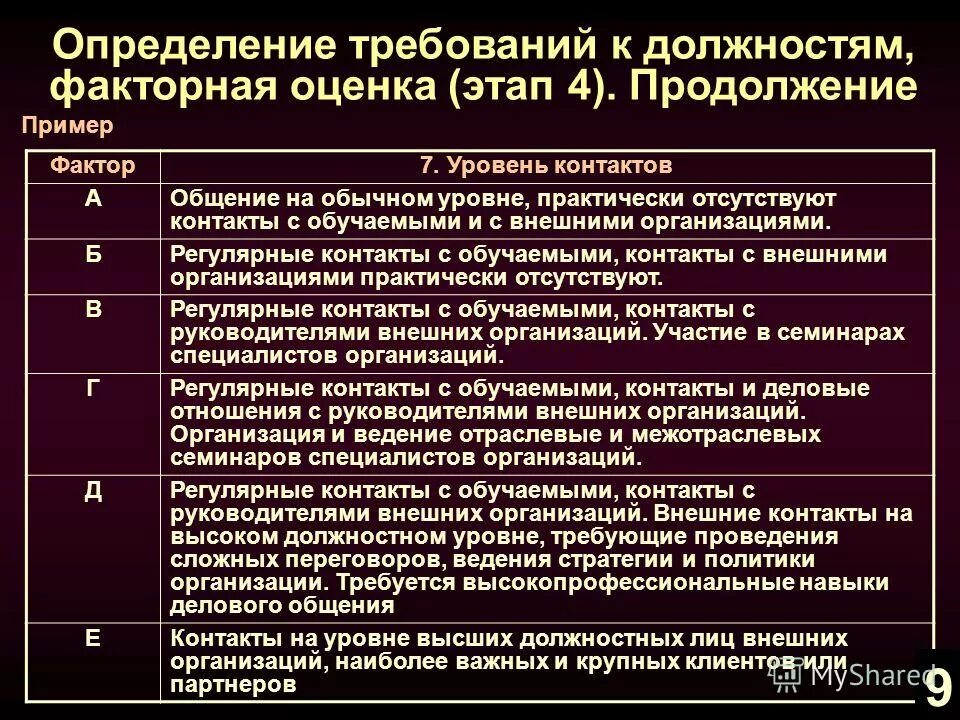 Определение требований к должностям, факторная оценка (этап 4). Продолжение

Пример

| Фактор | 7. Уровень контактов |
|---|---|
| А | Общение на обычном уровне, практически отсутствуют контакты с обучаемыми и с внешними организациями. |
| Б | Регулярные контакты с обучаемыми, контакты с внешними организациями практически отсутствуют. |
| В | Регулярные контакты с обучаемыми, контакты с руководителями внешних организаций. Участие в семинарах специалистов организаций. |
| Г | Регулярные контакты с обучаемыми, контакты и деловые отношения с руководителями внешних организаций. Организация и ведение отраслевые и межотраслевых семинаров специалистов организаций. |
| Д | Регулярные контакты с обучаемыми, контакты с руководителями внешних организаций. Внешние контакты на высоком должностном уровне, требующие проведения сложных переговоров, ведения стратегии и политики организации. Требуется высокопрофессиональные навыки делового общения |
| Е | Контакты на уровне высших должностных лиц внешних организаций, наиболее важных и крупных клиентов или партнеров |

MyShared

9